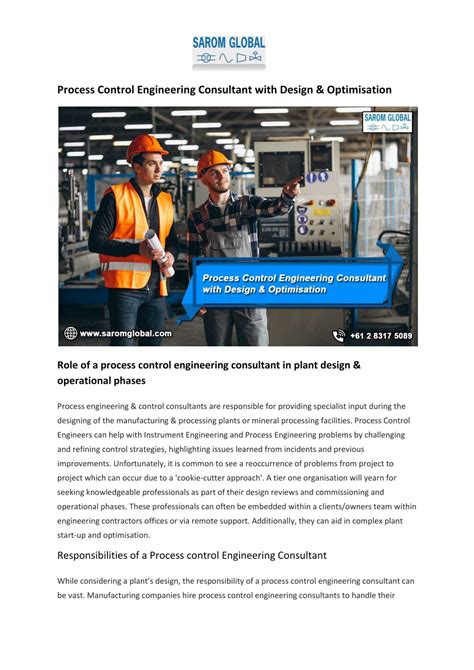 SAROM GLOBAL

Process Control Engineering Consultant with Design & Optimisation

SAROM GLOBAL

Process Control Engineering Consultant with Design & Optimisation

www.saromglobal.com

+61 2 8317 5089

Role of a process control engineering consultant in plant design & operational phases

Process engineering & control consultants are responsible for providing specialist input during the designing of the manufacturing & processing plants or mineral processing facilities. Process Control Engineers can help with Instrument Engineering and Process Engineering problems by challenging and refining control strategies, highlighting issues learned from incidents and previous improvements. Unfortunately, it is common to see a reoccurrence of problems from project to project which can occur due to a 'cookie-cutter approach'. A tier one organisation will yearn for seeking knowledgeable professionals as part of their design reviews and commissioning and operational phases. These professionals can often be embedded within a clients/owners team within engineering contractors offices or via remote support. Additionally, they can aid in complex plant start-up and optimisation.

Responsibilities of a Process control Engineering Consultant

While considering a plant's design, the responsibility of a process control engineering consultant can be vast. Manufacturing companies hire process control engineering consultants to handle their